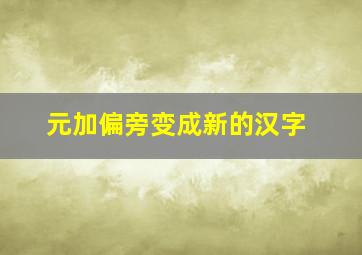 元加偏旁变成新的汉字